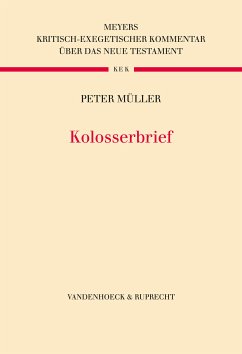 MEYERS
KRITISCH-EXEGETISCHER KOMMENTAR
ÜBER DAS NEUE TESTAMENT

KEK

PETER MÜLLER

Kolosserbrief

VANDENHOECK & RUPRECHT